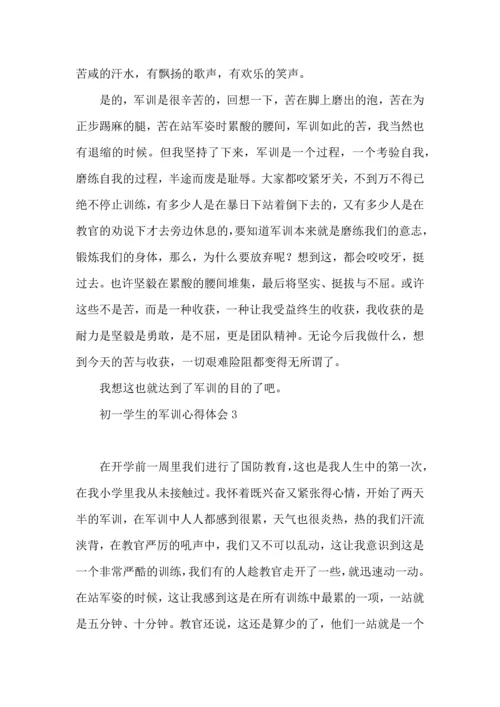 苦咸的汗水，有飘扬的歌声，有欢乐的笑声。

是的，军训是很辛苦的，回想一下，苦在脚上磨出的泡，苦在为正步踢麻的腿，苦在站军姿时累酸的腰间，军训如此的苦，我当然也有退缩的时候。但我坚持了下来，军训是一个过程，一个考验自我，磨练自我的过程，半途而废是耻辱。大家都咬紧牙关，不到万不得已绝不停止训练，有多少人是在暴日下站着倒下去的，又有多少人是在教官的劝说下才去旁边休息的，要知道军训本来就是磨练我们的意志，锻炼我们的身体，那么，为什么要放弃呢？想到这，都会咬咬牙，挺过去。也许坚毅在累酸的腰间堆集，最后将坚实、挺拔与不屈。或许这些不是苦，而是一种收获，一种让我受益终生的收获，我收获的是耐力是坚毅是勇敢，是不屈，更是团队精神。无论今后我做什么，想到今天的苦与收获，一切艰难险阻都变得无所谓了。

我想这也就达到了军训的目的了吧。

初一学生的军训心得体会 3

在开学前一周里我们进行了国防教育，这也是我人生中的第一次，在我小学里我从未接触过。我怀着既兴奋又紧张得心情，开始了两天半的军训，在军训中人人都感到很累，天气也很炎热，热的我们汗流浃背，在教官严厉的吼声中，我们又不可以乱动，这让我意识到这是一个非常严酷的训练，我们有的人趁教官走开了一些，就迅速动一动。在站军姿的时候，这让我感到这是在所有训练中最累的一项，一站就是五分钟、十分钟。教官还说，这还是算少的了，他们一站就是一个